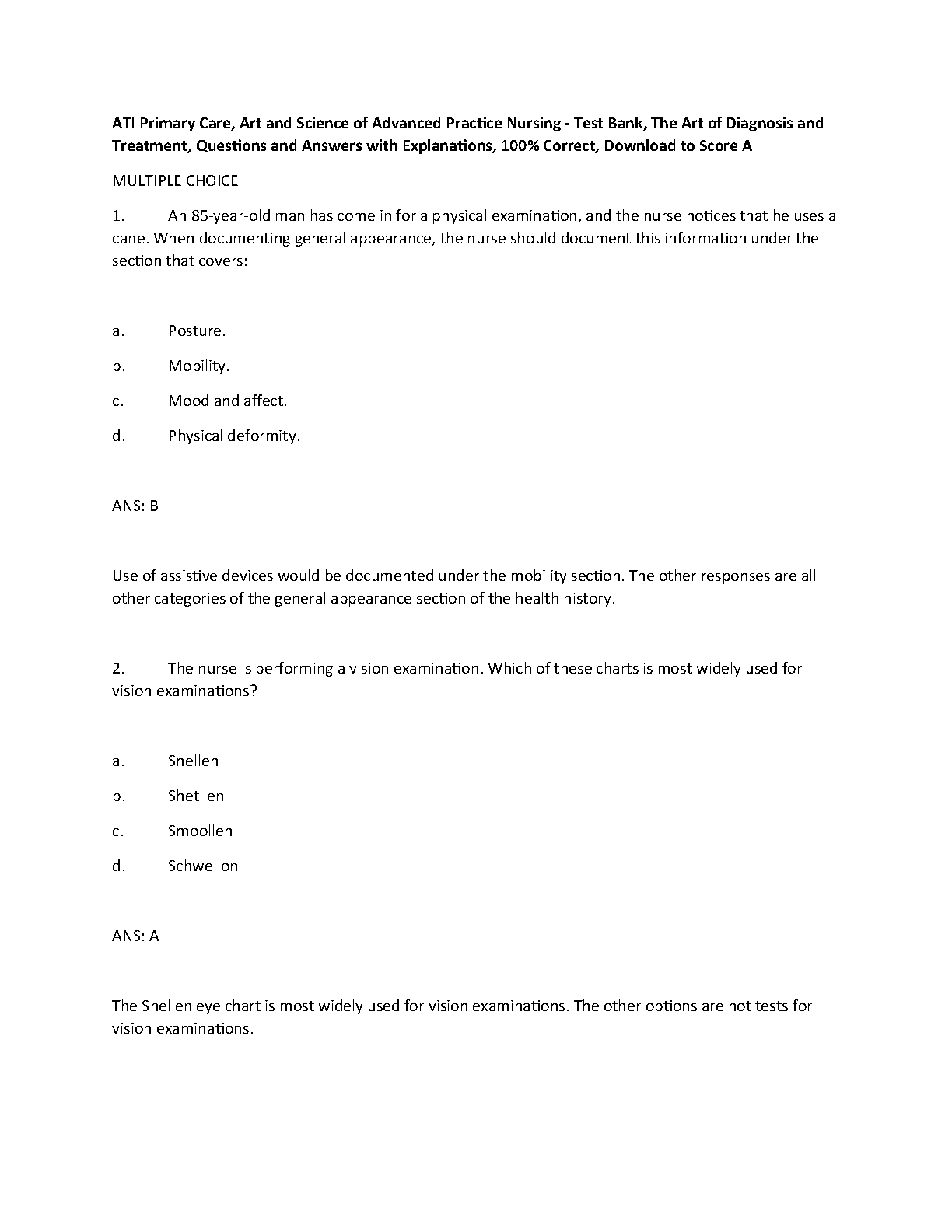 ATI Primary Care, Art and Science of Advanced Practice Nursing - Test Bank, The Art of Diagnosis and Treatment, Questions and Answers with Explanations, 100% Correct, Download to Score A

MULTIPLE CHOICE

1. An 85-year-old man has come in for a physical examination, and the nurse notices that he uses a cane. When documenting general appearance, the nurse should document this information under the section that covers:

a. Posture.

b. Mobility.

c. Mood and affect.

d. Physical deformity.

ANS: B

Use of assistive devices would be documented under the mobility section. The other responses are all other categories of the general appearance section of the health history.

2. The nurse is performing a vision examination. Which of these charts is most widely used for vision examinations?

a. Snellen

b. Shetllen

c. Smoollen

d. Schwellon

ANS: A

The Snellen eye chart is most widely used for vision examinations. The other options are not tests for vision examinations.